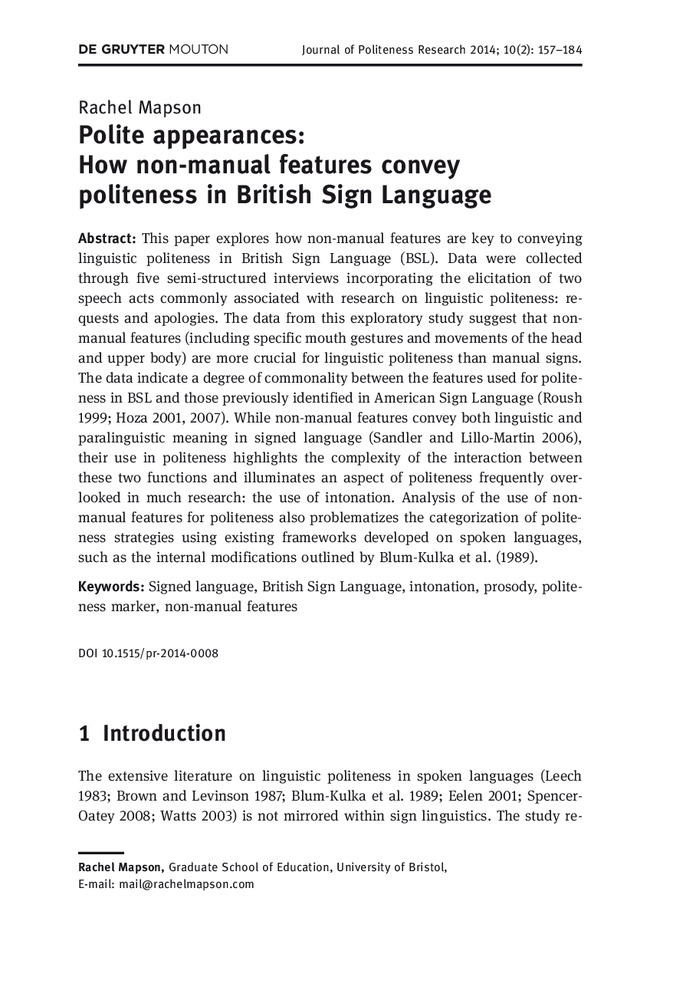 DE GRUYTER MOUTON Journal of Politeness Research 2014; 10(2): 157–184

Rachel Mapson
Polite appearances: How non-manual features convey politeness in British Sign Language

Abstract: This paper explores how non-manual features are key to conveying linguistic politeness in British Sign Language (BSL). Data were collected through five semi-structured interviews incorporating the elicitation of two speech acts commonly associated with research on linguistic politeness: requests and apologies. The data from this exploratory study suggest that non-manual features (including specific mouth gestures and movements of the head and upper body) are more crucial for linguistic politeness than manual signs. The data indicate a degree of commonality between the features used for politeness in BSL and those previously identified in American Sign Language (Roush 1999; Hoza 2001, 2007). While non-manual features convey both linguistic and paralinguistic meaning in signed language (Sandler and Lillo-Martin 2006), their use in politeness highlights the complexity of the interaction between these two functions and illuminates an aspect of politeness frequently overlooked in much research: the use of intonation. Analysis of the use of non-manual features for politeness also problematizes the categorization of politeness strategies using existing frameworks developed on spoken languages, such as the internal modifications outlined by Blum-Kulka et al. (1989).

Keywords: Signed language, British Sign Language, intonation, prosody, politeness marker, non-manual features

DOI 10.1515/pr-2014-0008

1 Introduction

The extensive literature on linguistic politeness in spoken languages (Leech 1983; Brown and Levinson 1987; Blum-Kulka et al. 1989; Eelen 2001; Spencer-Oatey 2008; Watts 2003) is not mirrored within sign linguistics. The study re-

Rachel Mapson, Graduate School of Education, University of Bristol,
E-mail: mail@rachelmapson.com